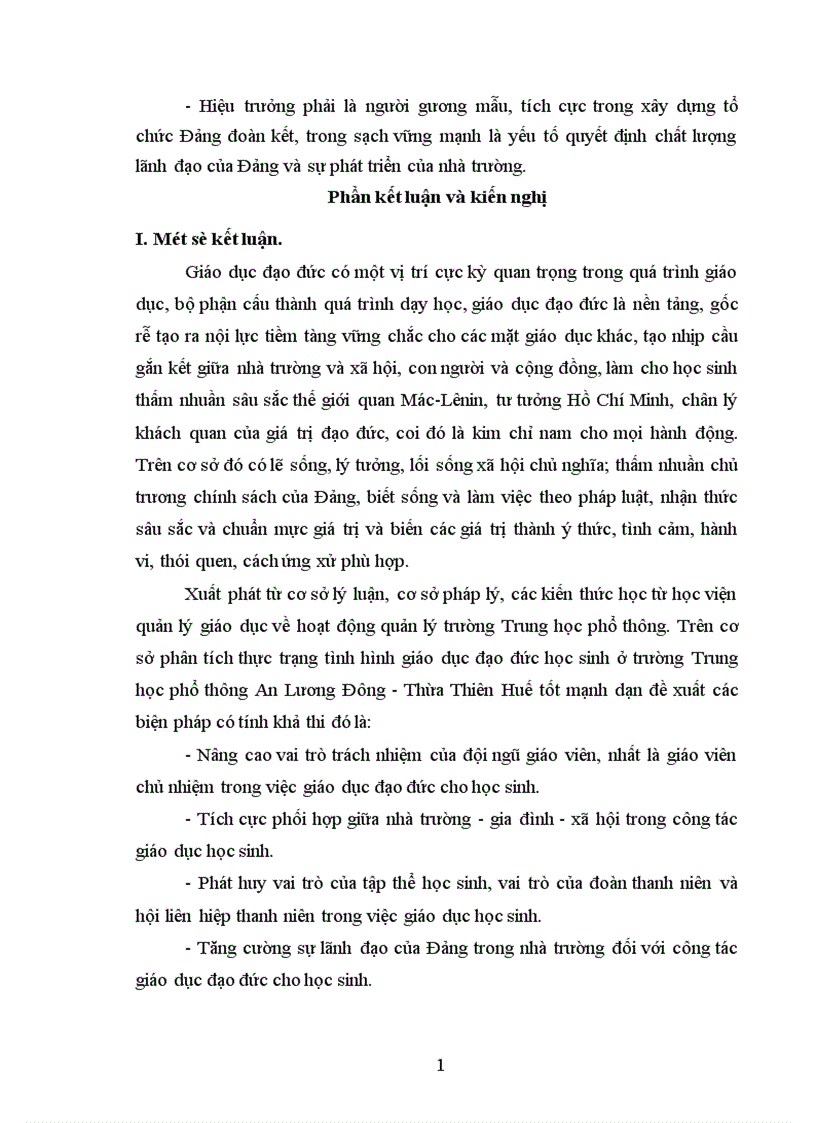 - Hiệu trưởng phải là người gương mẫu, tích cực trong xây dựng tổ chức Đảng đoàn kết, trong sạch vững mạnh là yếu tố quyết định chất lượng lãnh đạo của Đảng và sự phát triển của nhà trường.

Phần kết luận và kiến nghị

I. Mét sè kết luận.

Giáo dục đạo đức có một vị trí cực kỳ quan trọng trong quá trình giáo dục, bộ phận cấu thành quá trình dạy học, giáo dục đạo đức là nền tảng, gốc rễ tạo ra nội lực tiềm tàng vững chắc cho các mặt giáo dục khác, tạo nhịp cầu gắn kết giữa nhà trường và xã hội, con người và cộng đồng, làm cho học sinh thấm nhuần sâu sắc thế giới quan Mác-Lênin, tư tưởng Hồ Chí Minh, chân lý khách quan của giá trị đạo đức, coi đó là kim chỉ nam cho mọi hành động. Trên cơ sở đó có lẽ sống, lý tưởng, lối sống xã hội chủ nghĩa; thấm nhuần chủ trương chính sách của Đảng, biết sống và làm việc theo pháp luật, nhận thức sâu sắc và chuẩn mực giá trị và biến các giá trị thành ý thức, tình cảm, hành vi, thói quen, cách ứng xử phù hợp.

Xuất phát từ cơ sở lý luận, cơ sở pháp lý, các kiến thức học từ học viện quản lý giáo dục về hoạt động quản lý trường Trung học phổ thông. Trên cơ sở phân tích thực trạng tình hình giáo dục đạo đức học sinh ở trường Trung học phổ thông An Lương Đông - Thừa Thiên Huế tốt mạnh dạn đề xuất các biện pháp có tính khả thi đó là:

- Nâng cao vai trò trách nhiệm của đội ngũ giáo viên, nhất là giáo viên chủ nhiệm trong việc giáo dục đạo đức cho học sinh.

- Tích cực phối hợp giữa nhà trường - gia đình - xã hội trong công tác giáo dục học sinh.

- Phát huy vai trò của tập thể học sinh, vai trò của đoàn thanh niên và hội liên hiệp thanh niên trong việc giáo dục học sinh.

- Tăng cường sự lãnh đạo của Đảng trong nhà trường đối với công tác giáo dục đạo đức cho học sinh.

1